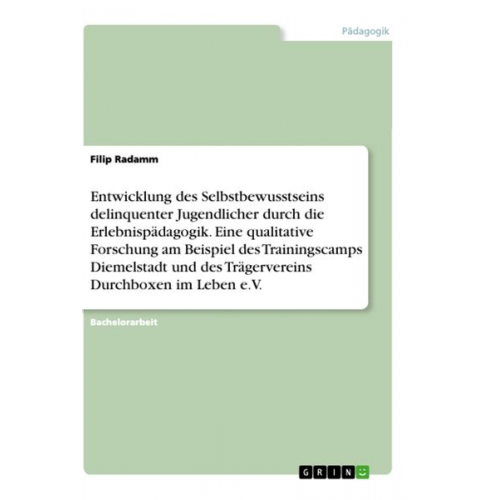 Pädagogik

Filip Radamm

Entwicklung des Selbstbewusstseins delinquenter Jugendlicher durch die Erlebnispädagogik. Eine qualitative Forschung am Beispiel des Trainingscamps Diemelstadt und des Trägervereins Durchboxen im Leben e.V.

Bachelorarbeit

GRIN